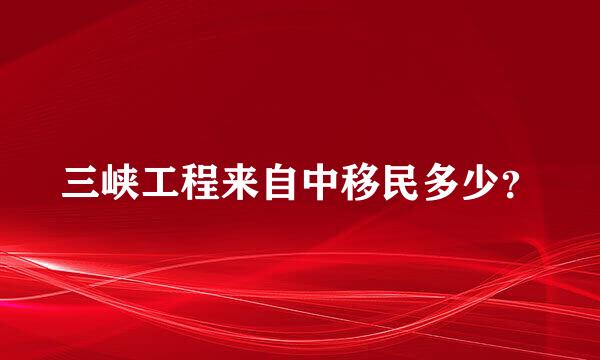 三峡工程来自中移民多少?